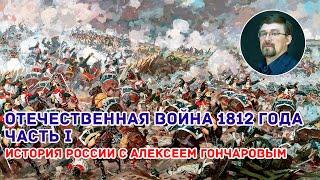 ОТЕЧЕСТВЕННАЯ ВОЙНА 1812 ГОДА
ЧАСТЬ I
ИСТОРИЯ РОССИИ С АЛЕКСЕЕМ ГОНЧАРОВЫМ